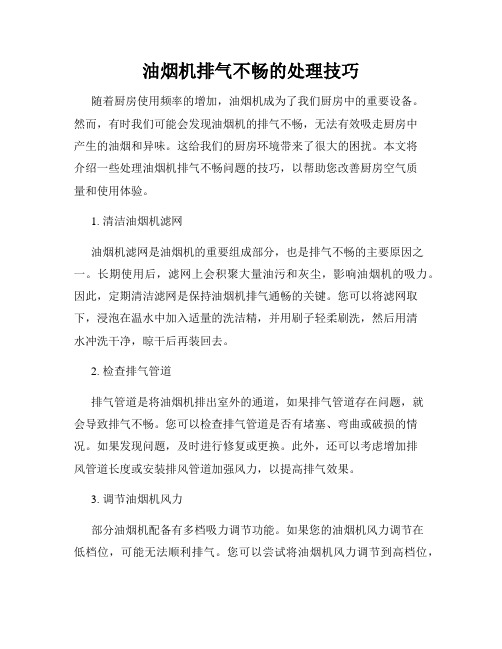 油烟机排气不畅的处理技巧

随着厨房使用频率的增加，油烟机成为了我们厨房中的重要设备。然而，有时我们可能会发现油烟机的排气不畅，无法有效吸走厨房中产生的油烟和异味。这给我们的厨房环境带来了很大的困扰。本文将介绍一些处理油烟机排气不畅问题的技巧，以帮助您改善厨房空气质量和使用体验。

1. 清洁油烟机滤网

油烟机滤网是油烟机的重要组成部分，也是排气不畅的主要原因之一。长期使用后，滤网上会积聚大量油污和灰尘，影响油烟机的吸力。因此，定期清洁滤网是保持油烟机排气通畅的关键。您可以将滤网取下，浸泡在温水中加入适量的洗洁精，并用刷子轻柔刷洗，然后用清水冲洗干净，晾干后再装回去。

2. 检查排气管道

排气管道是将油烟机排出室外的通道，如果排气管道存在问题，就会导致排气不畅。您可以检查排气管道是否有堵塞、弯曲或破损的情况。如果发现问题，及时进行修复或更换。此外，还可以考虑增加排风管道长度或安装排风管道加强风力，以提高排气效果。

3. 调节油烟机风力

部分油烟机配备有多档吸力调节功能。如果您的油烟机风力调节在低档位，可能无法顺利排气。您可以尝试将油烟机风力调节到高档位，